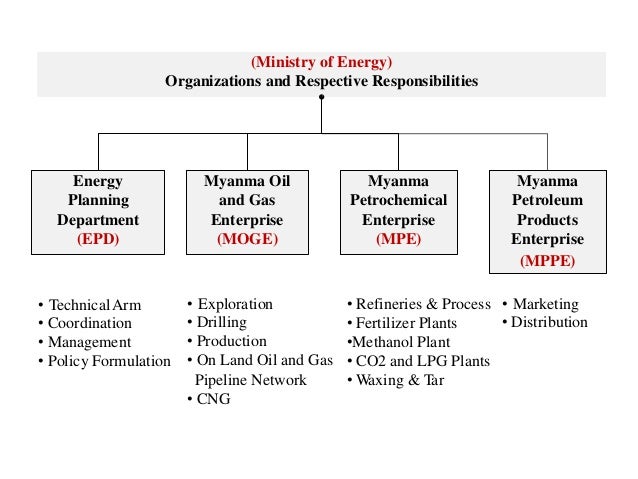 (Ministry of Energy)
Organizations and Respective Responsibilities

Energy Planning Department (EPD)

Myanma Oil and Gas Enterprise (MOGE)

Myanma Petrochemical Enterprise (MPE)

Myanma Petroleum Products Enterprise (MPPE)

• Technical Arm
• Coordination
• Management
• Policy Formulation

• Exploration
• Drilling
• Production
• On Land Oil and Gas Pipeline Network
• CNG

• Refineries & Process
• Fertilizer Plants
•Methanol Plant
• CO2 and LPG Plants
• Waxing & Tar

• Marketing
• Distribution